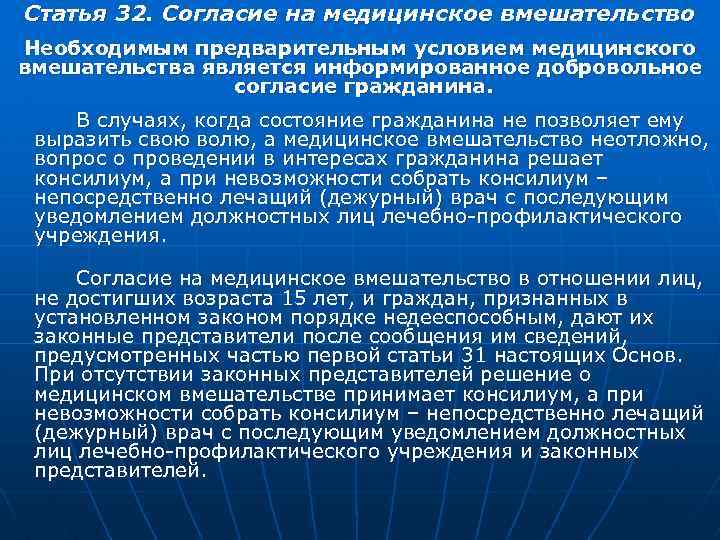 Статья 32. Согласие на медицинское вмешательство

Необходимым предварительным условием медицинского вмешательства является информированное добровольное согласие гражданина.

В случаях, когда состояние гражданина не позволяет ему выразить свою волю, а медицинское вмешательство неотложно, вопрос о проведении в интересах гражданина решает консилиум, а при невозможности собрать консилиум – непосредственно лечащий (дежурный) врач с последующим уведомлением должностных лиц лечебно-профилактического учреждения.

Согласие на медицинское вмешательство в отношении лиц, не достигших возраста 15 лет, и граждан, признанных в установленном законом порядке недееспособным, дают их законные представители после сообщения им сведений, предусмотренных частью первой статьи 31 настоящих Основ. При отсутствии законных представителей решение о медицинском вмешательстве принимает консилиум, а при невозможности собрать консилиум – непосредственно лечащий (дежурный) врач с последующим уведомлением должностных лиц лечебно-профилактического учреждения и законных представителей.